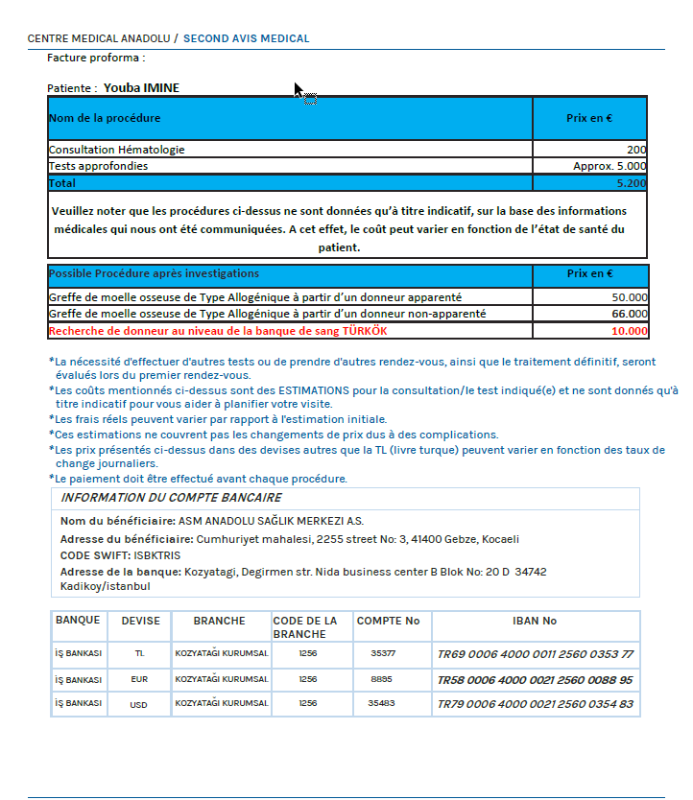 CENTRE MEDICAL ANADOLU / SECOND AVIS MEDICAL

Facture proforma :

Patiente : Youba IMINE

| Nom de la procédure | Prix en € |
|---|---|
| Consultation Hématologie | 200 |
| Tests approfondies | Approx. 5.000 |
| Total | 5.200 |

Veuillez noter que les procédures ci-dessus ne sont données qu'à titre indicatif, sur la base des informations médicales qui nous ont été communiquées. A cet effet, le coût peut varier en fonction de l'état de santé du patient.

| Possible Procédure après investigations | Prix en € |
|---|---|
| Greffe de moelle osseuse de Type Allogénique à partir d'un donneur apparenté | 50.000 |
| Greffe de moelle osseuse de Type Allogénique à partir d'un donneur non-apparenté | 66.000 |
| Recherche de donneur au niveau de la banque de sang TÜRKÖK | 10.000 |

*La nécessité d'effectuer d'autres tests ou de prendre d'autres rendez-vous, ainsi que le traitement définitif, seront évalués lors du premier rendez-vous.
*Les coûts mentionnés ci-dessus sont des ESTIMATIONS pour la consultation/le test indiqué(e) et ne sont donnés qu'à titre indicatif pour vous aider à planifier votre visite.
*Les frais réels peuvent varier par rapport à l'estimation initiale.
*Ces estimations ne couvrent pas les changements de prix dus à des complications.
*Les prix présentés ci-dessus dans des devises autres que la TL (livre turque) peuvent varier en fonction des taux de change journaliers.
*Le paiement doit être effectué avant chaque procédure.

INFORMATION DU COMPTE BANCAIRE

Nom du bénéficiaire: ASM ANADOLU SAĞLIK MERKEZI A.S.
Adresse du bénéficiaire: Cumhuriyet mahalesi, 2255 street No: 3, 41400 Gebze, Kocaeli
CODE SWIFT: ISBKTRIS
Adresse de la banque: Kozyatagi, Degirmen str. Nida business center B Blok No: 20 D 34742 Kadikoy/istanbul

| BANQUE | DEVISE | BRANCHE | CODE DE LA BRANCHE | COMPTE No | IBAN No |
|---|---|---|---|---|---|
| İŞ BANKASI | TL | KOZYATAĞI KURUMSAL | 1256 | 35377 | TR69 0006 4000 0011 2560 0353 77 |
| İŞ BANKASI | EUR | KOZYATAĞI KURUMSAL | 1256 | 8895 | TR58 0006 4000 0021 2560 0088 95 |
| İŞ BANKASI | USD | KOZYATAĞI KURUMSAL | 1256 | 35483 | TR79 0006 4000 0021 2560 0354 83 |